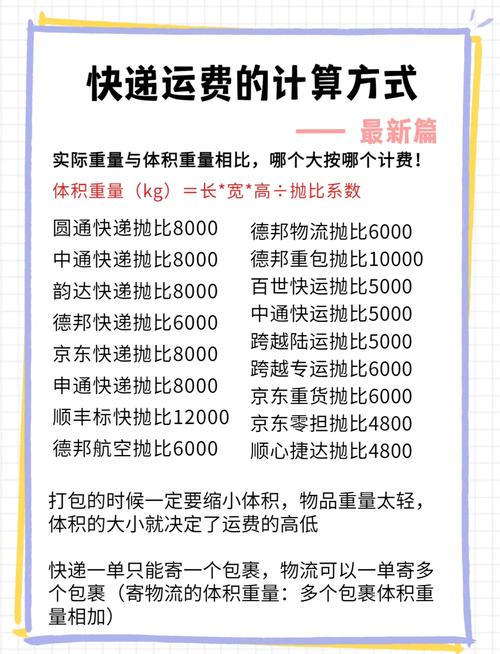 快递运费的计算方式

—— 最新篇

实际重量与体积重量相比，哪个大按哪个计费！

体积重量（kg）＝长*宽*高÷抛比系数

圆通快递抛比8000
中通快递抛比8000
韵达快递抛比8000
德邦快递抛比6000
京东快递抛比8000
申通快递抛比8000
顺丰标快抛比12000
德邦航空抛比6000

德邦物流抛比6000
德邦重包抛比10000
百世快运抛比5000
中通快运抛比5000
跨越陆运抛比5000
跨越专运抛比6000
京东重货抛比6000
京东零担抛比4800
顺心捷达抛比4800

打包的时候一定要缩小体积，物品重量太轻，体积的大小就决定了运费的高低

快递一单只能寄一个包裹，物流可以一单寄多个包裹（寄物流的体积重量：多个包裹体积重量相加）